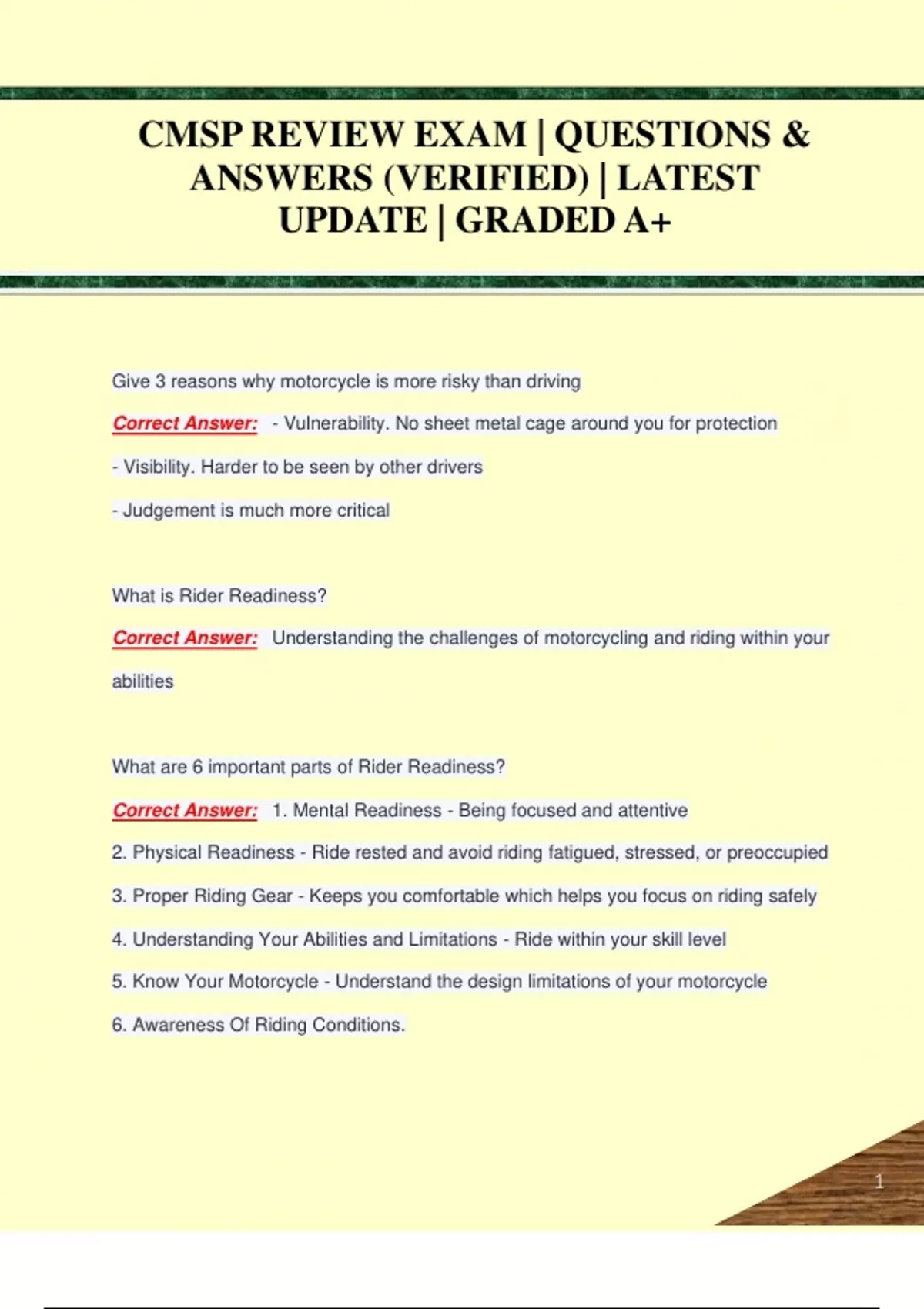 CMSP REVIEW EXAM | QUESTIONS & ANSWERS (VERIFIED) | LATEST UPDATE | GRADED A+

Give 3 reasons why motorcycle is more risky than driving

Correct Answer: - Vulnerability. No sheet metal cage around you for protection

- Visibility. Harder to be seen by other drivers

- Judgement is much more critical

What is Rider Readiness?

Correct Answer: Understanding the challenges of motorcycling and riding within your abilities

What are 6 important parts of Rider Readiness?

Correct Answer: 1. Mental Readiness - Being focused and attentive

2. Physical Readiness - Ride rested and avoid riding fatigued, stressed, or preoccupied

3. Proper Riding Gear - Keeps you comfortable which helps you focus on riding safely

4. Understanding Your Abilities and Limitations - Ride within your skill level

5. Know Your Motorcycle - Understand the design limitations of your motorcycle

6. Awareness Of Riding Conditions.

1